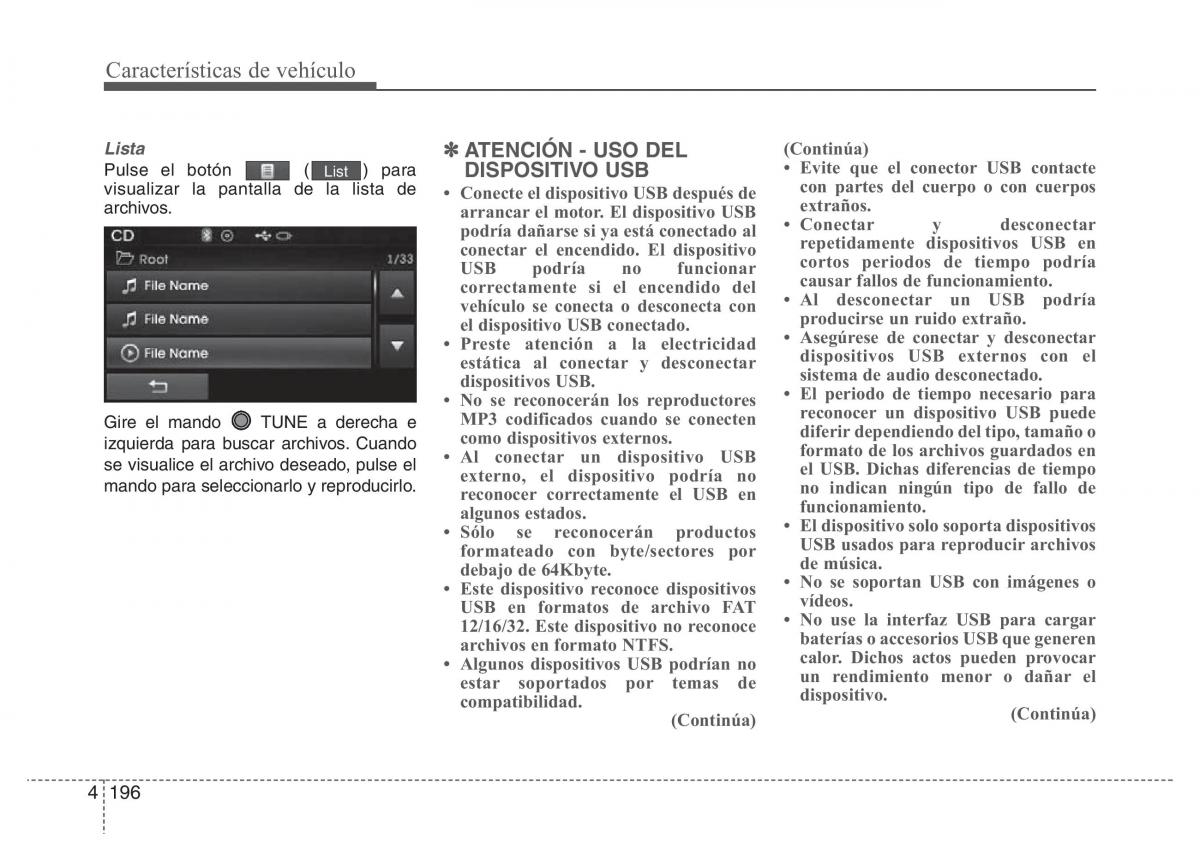 Características de vehículo

Lista
Pulse el botón ( List ) para visualizar la pantalla de la lista de archivos.

CD
Root
1/33
File Name
File Name
File Name

Gire el mando TUNE a derecha e izquierda para buscar archivos. Cuando se visualice el archivo deseado, pulse el mando para seleccionarlo y reproducirlo.

✽ ATENCIÓN - USO DEL DISPOSITIVO USB
• Conecte el dispositivo USB después de arrancar el motor. El dispositivo USB podría dañarse si ya está conectado al conectar el encendido. El dispositivo USB podría no funcionar correctamente si el encendido del vehículo se conecta o desconecta con el dispositivo USB conectado.
• Preste atención a la electricidad estática al conectar y desconectar dispositivos USB.
• No se reconocerán los reproductores MP3 codificados cuando se conecten como dispositivos externos.
• Al conectar un dispositivo USB externo, el dispositivo podría no reconocer correctamente el USB en algunos estados.
• Sólo se reconocerán productos formateado con byte/sectores por debajo de 64Kbyte.
• Este dispositivo reconoce dispositivos USB en formatos de archivo FAT 12/16/32. Este dispositivo no reconoce archivos en formato NTFS.
• Algunos dispositivos USB podrían no estar soportados por temas de compatibilidad.
(Continúa)

(Continúa)
• Evite que el conector USB contacte con partes del cuerpo o con cuerpos extraños.
• Conectar y desconectar repetidamente dispositivos USB en cortos periodos de tiempo podría causar fallos de funcionamiento.
• Al desconectar un USB podría producirse un ruido extraño.
• Asegúrese de conectar y desconectar dispositivos USB externos con el sistema de audio desconectado.
• El periodo de tiempo necesario para reconocer un dispositivo USB puede diferir dependiendo del tipo, tamaño o formato de los archivos guardados en el USB. Dichas diferencias de tiempo no indican ningún tipo de fallo de funcionamiento.
• El dispositivo solo soporta dispositivos USB usados para reproducir archivos de música.
• No se soportan USB con imágenes o vídeos.
• No use la interfaz USB para cargar baterías o accesorios USB que generen calor. Dichos actos pueden provocar un rendimiento menor o dañar el dispositivo.
(Continúa)

4 196